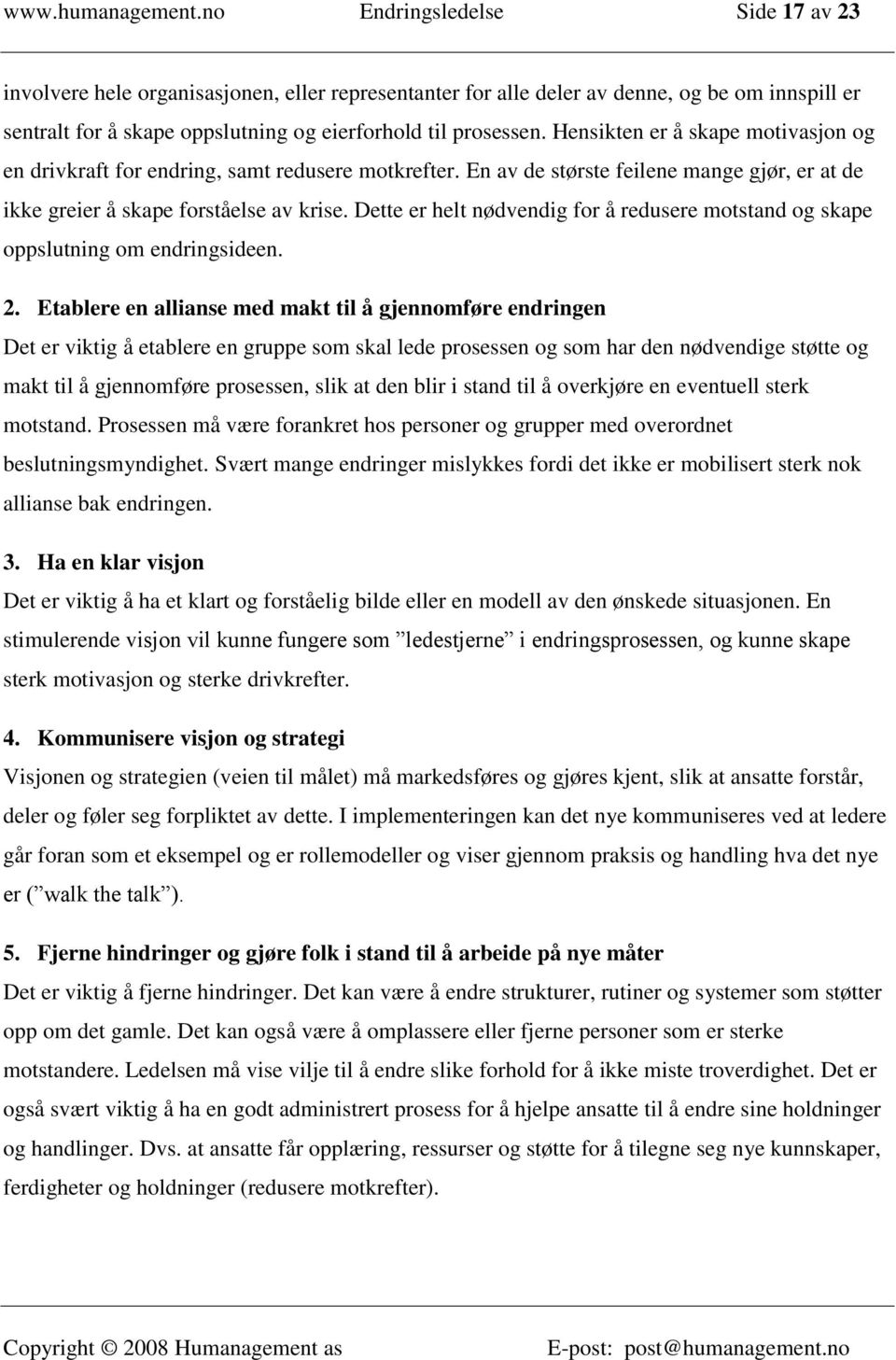 www.humanagement.no Endringsledelse Side 17 av 23

involvere hele organisasjonen, eller representanter for alle deler av denne, og be om innspill er sentralt for å skape oppslutning og eierforhold til prosessen. Hensikten er å skape motivasjon og en drivkraft for endring, samt redusere motkrefter. En av de største feilene mange gjør, er at de ikke greier å skape forståelse av krise. Dette er helt nødvendig for å redusere motstand og skape oppslutning om endringsideen.

2. Etablere en allianse med makt til å gjennomføre endringen
Det er viktig å etablere en gruppe som skal lede prosessen og som har den nødvendige støtte og makt til å gjennomføre prosessen, slik at den blir i stand til å overkjøre en eventuell sterk motstand. Prosessen må være forankret hos personer og grupper med overordnet beslutningsmyndighet. Svært mange endringer mislykkes fordi det ikke er mobilisert sterk nok allianse bak endringen.

3. Ha en klar visjon
Det er viktig å ha et klart og forståelig bilde eller en modell av den ønskede situasjonen. En stimulerende visjon vil kunne fungere som ”ledestjerne” i endringsprosessen, og kunne skape sterk motivasjon og sterke drivkrefter.

4. Kommunisere visjon og strategi
Visjonen og strategien (veien til målet) må markedsføres og gjøres kjent, slik at ansatte forstår, deler og føler seg forpliktet av dette. I implementeringen kan det nye kommuniseres ved at ledere går foran som et eksempel og er rollemodeller og viser gjennom praksis og handling hva det nye er (”walk the talk”).

5. Fjerne hindringer og gjøre folk i stand til å arbeide på nye måter
Det er viktig å fjerne hindringer. Det kan være å endre strukturer, rutiner og systemer som støtter opp om det gamle. Det kan også være å omplassere eller fjerne personer som er sterke motstandere. Ledelsen må vise vilje til å endre slike forhold for å ikke miste troverdighet. Det er også svært viktig å ha en godt administrert prosess for å hjelpe ansatte til å endre sine holdninger og handlinger. Dvs. at ansatte får opplæring, ressurser og støtte for å tilegne seg nye kunnskaper, ferdigheter og holdninger (redusere motkrefter).

Copyright © 2008 Humanagement as E-post: post@humanagement.no